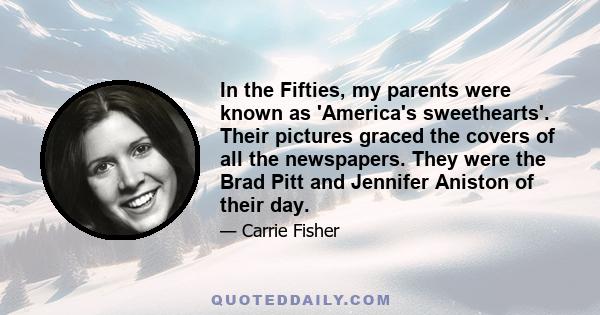 In the Fifties, my parents were known as 'America's sweethearts'. Their pictures graced the covers of all the newspapers. They were the Brad Pitt and Jennifer Aniston of their day.

— Carrie Fisher

QUOTEDDAILY.COM